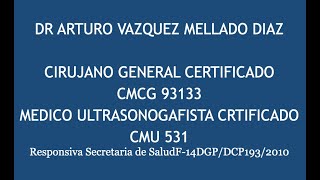 DR ARTURO VAZQUEZ MELLADO DIAZ

CIRUJANO GENERAL CERTIFICADO
CMCG 93133
MEDICO ULTRASONOGAFISTA CRTIFICADO
CMU 531
Responsiva Secretaria de SaludF-14DGP/DCP193/2010